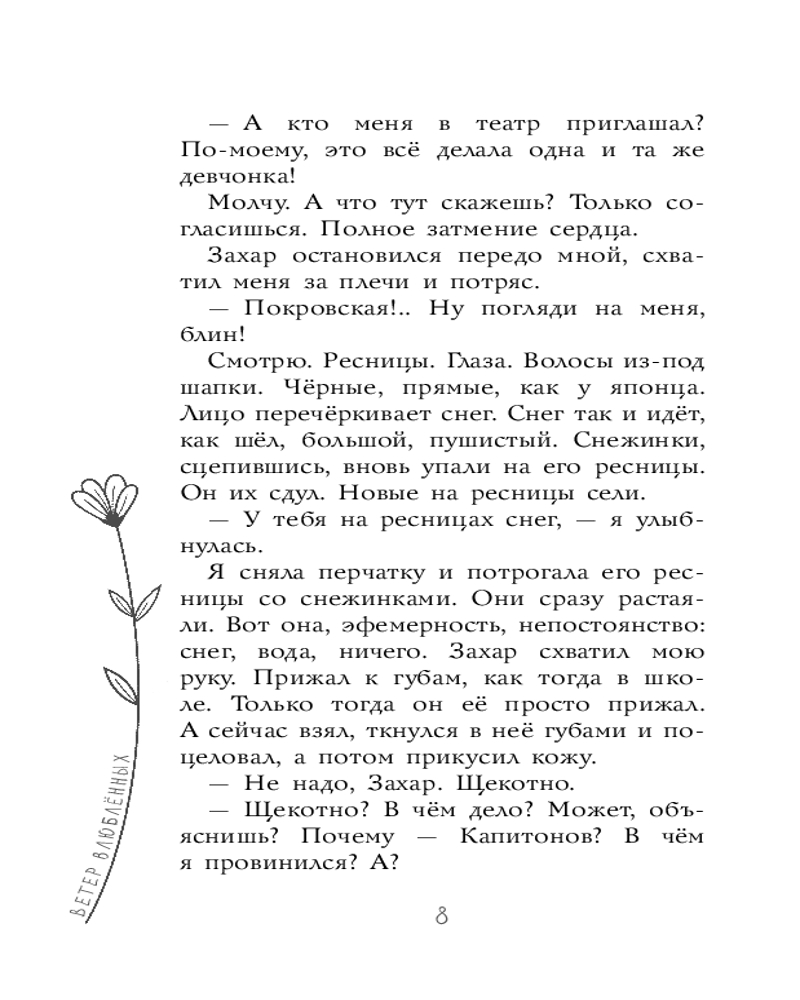 — А кто меня в театр приглашал? По-моему, это всё делала одна и та же девчонка!

Молчу. А что тут скажешь? Только согласишься. Полное затмение сердца.

Захар остановился передо мной, схватил меня за плечи и потряс.

— Покровская!.. Ну погляди на меня, блин!

Смотрю. Ресницы. Глаза. Волосы из-под шапки. Чёрные, прямые, как у японца. Лицо перечёркивает снег. Снег так и идёт, как шёл, большой, пушистый. Снежинки, сцепившись, вновь упали на его ресницы. Он их сдул. Новые на ресницы сели.

— У тебя на ресницах снег, — я улыбнулась.

Я сняла перчатку и потрогала его ресницы со снежинками. Они сразу растаяли. Вот она, эфемерность, непостоянство: снег, вода, ничего. Захар схватил мою руку. Прижал к губам, как тогда в школе. Только тогда он её просто прижал. А сейчас взял, ткнулся в неё губами и поцеловал, а потом прикусил кожу.

— Не надо, Захар. Щекотно.

— Щекотно? В чём дело? Может, объяснишь? Почему — Капитонов? В чём я провинился? А?

ВЕТЕР ВЛЮБЛЁННЫХ

8